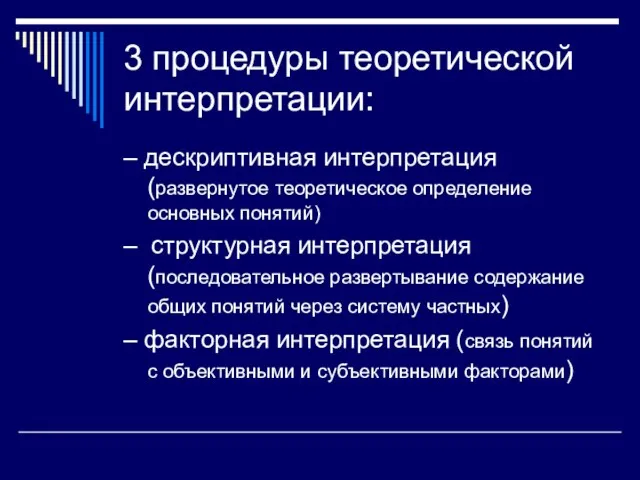 3 процедуры теоретической интерпретации:

– дескриптивная интерпретация (развернутое теоретическое определение основных понятий)

– структурная интерпретация (последовательное развертывание содержание общих понятий через систему частных)

– факторная интерпретация (связь понятий с объективными и субъективными факторами)